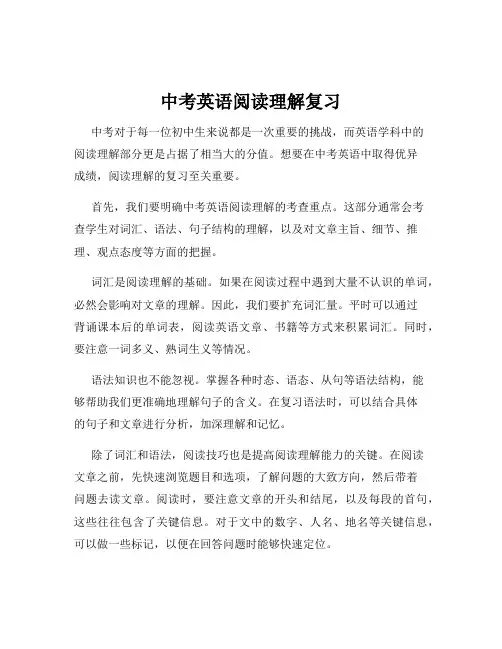 中考英语阅读理解复习

中考对于每一位初中生来说都是一次重要的挑战，而英语学科中的阅读理解部分更是占据了相当大的分值。想要在中考英语中取得优异成绩，阅读理解的复习至关重要。

首先，我们要明确中考英语阅读理解的考查重点。这部分通常会考查学生对词汇、语法、句子结构的理解，以及对文章主旨、细节、推理、观点态度等方面的把握。

词汇是阅读理解的基础。如果在阅读过程中遇到大量不认识的单词，必然会影响对文章的理解。因此，我们要扩充词汇量。平时可以通过背诵课本后的单词表，阅读英语文章、书籍等方式来积累词汇。同时，要注意一词多义、熟词生义等情况。

语法知识也不能忽视。掌握各种时态、语态、从句等语法结构，能够帮助我们更准确地理解句子的含义。在复习语法时，可以结合具体的句子和文章进行分析，加深理解和记忆。

除了词汇和语法，阅读技巧也是提高阅读理解能力的关键。在阅读文章之前，先快速浏览题目和选项，了解问题的大致方向，然后带着问题去读文章。阅读时，要注意文章的开头和结尾，以及每段的首句，这些往往包含了关键信息。对于文中的数字、人名、地名等关键信息，可以做一些标记，以便在回答问题时能够快速定位。